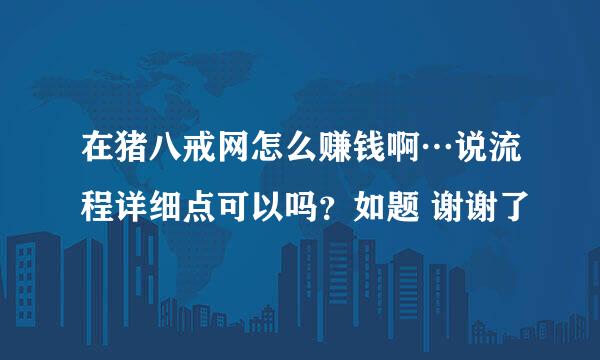 在猪八戒网怎么赚钱啊…说流程详细点可以吗？如题 谢谢了